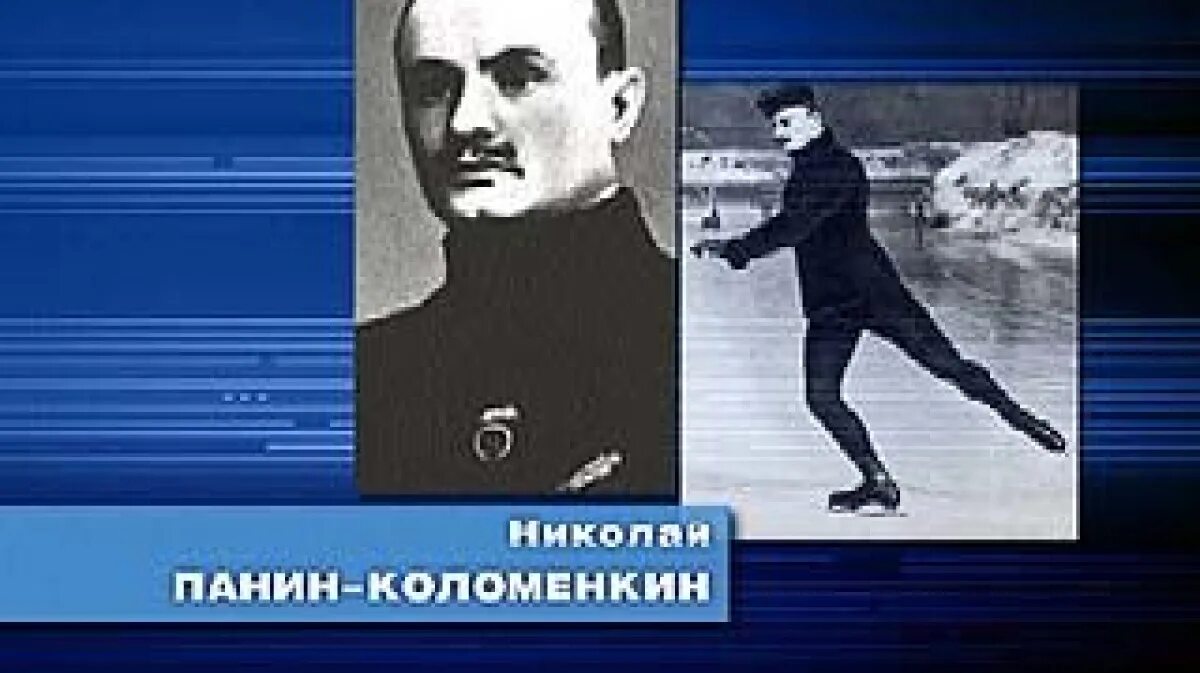 Николай
ПАНИН-КОЛОМЕНКИН